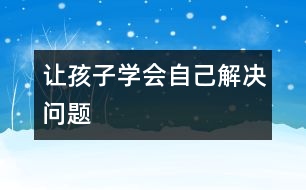 让孩子学会自己解决问题